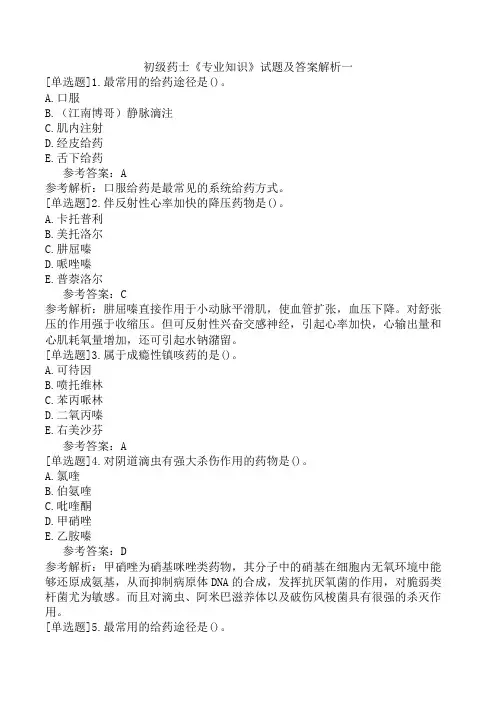 初级药士《专业知识》试题及答案解析一
[单选题]1.最常用的给药途径是()。
A.口服
B.（江南博哥）静脉滴注
C.肌内注射
D.经皮给药
E.舌下给药
参考答案：A
参考解析：口服给药是最常见的系统给药方式。
[单选题]2.伴反射性心率加快的降压药物是()。
A.卡托普利
B.美托洛尔
C.肼屈嗪
D.哌唑嗪
E.普萘洛尔
参考答案：C
参考解析：肼屈嗪直接作用于小动脉平滑肌，使血管扩张，血压下降。对舒张压的作用强于收缩压。但可反射性兴奋交感神经，引起心率加快，心输出量和心肌耗氧量增加，还可引起水钠潴留。
[单选题]3.属于成瘾性镇咳药的是()。
A.可待因
B.喷托维林
C.苯丙哌林
D.二氧丙嗪
E.右美沙芬
参考答案：A
[单选题]4.对阴道滴虫有强大杀伤作用的药物是()。
A.氯喹
B.伯氨喹
C.吡喹酮
D.甲硝唑
E.乙胺嗪
参考答案：D
参考解析：甲硝唑为硝基咪唑类药物，其分子中的硝基在细胞内无氧环境中能够还原成氨基，从而抑制病原体DNA的合成，发挥抗厌氧菌的作用，对脆弱类杆菌尤为敏感。而且对滴虫、阿米巴滋养体以及破伤风梭菌具有很强的杀灭作用。
[单选题]5.最常用的给药途径是()。